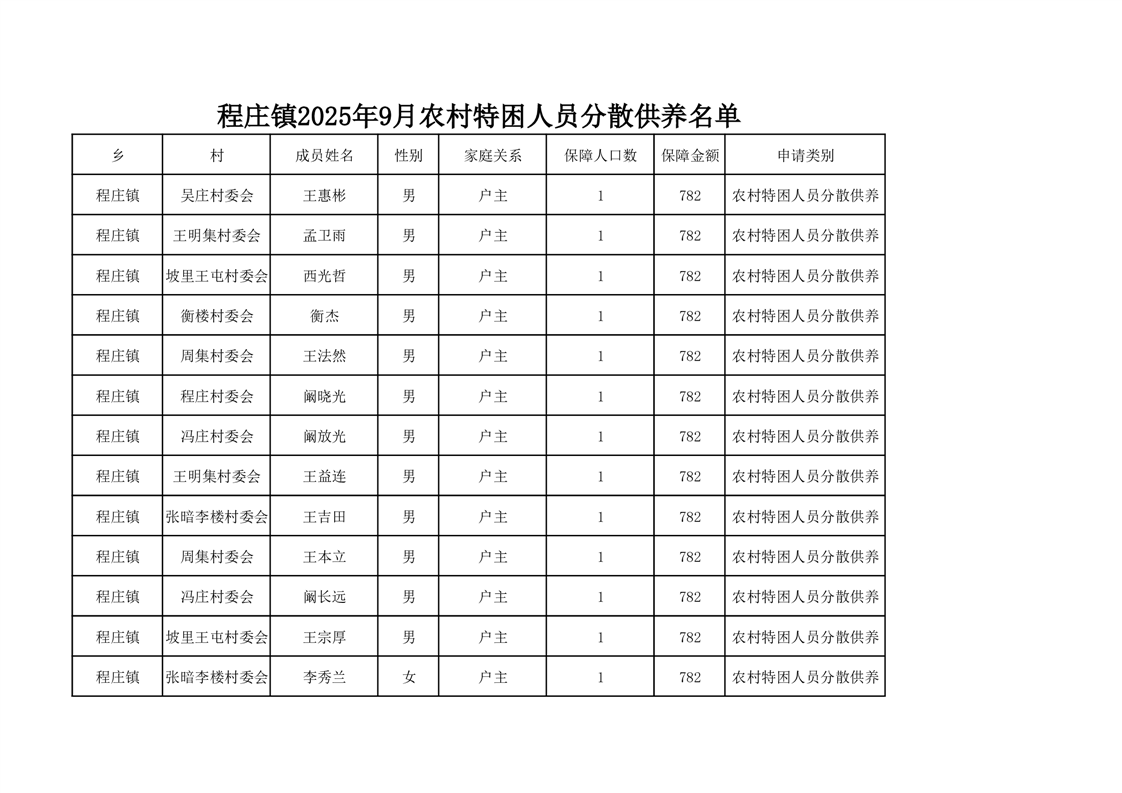 程庄镇2025年9月农村特困人员分散供养名单

| 乡 | 村 | 成员姓名 | 性别 | 家庭关系 | 保障人口数 | 保障金额 | 申请类别 |
|---|---|---|---|---|---|---|---|
| 程庄镇 | 吴庄村委会 | 王惠彬 | 男 | 户主 | 1 | 782 | 农村特困人员分散供养 |
| 程庄镇 | 王明集村委会 | 孟卫雨 | 男 | 户主 | 1 | 782 | 农村特困人员分散供养 |
| 程庄镇 | 坡里王屯村委会 | 西光哲 | 男 | 户主 | 1 | 782 | 农村特困人员分散供养 |
| 程庄镇 | 衡楼村委会 | 衡杰 | 男 | 户主 | 1 | 782 | 农村特困人员分散供养 |
| 程庄镇 | 周集村委会 | 王法然 | 男 | 户主 | 1 | 782 | 农村特困人员分散供养 |
| 程庄镇 | 程庄村委会 | 阚晓光 | 男 | 户主 | 1 | 782 | 农村特困人员分散供养 |
| 程庄镇 | 冯庄村委会 | 阚放光 | 男 | 户主 | 1 | 782 | 农村特困人员分散供养 |
| 程庄镇 | 王明集村委会 | 王益连 | 男 | 户主 | 1 | 782 | 农村特困人员分散供养 |
| 程庄镇 | 张暗李楼村委会 | 王吉田 | 男 | 户主 | 1 | 782 | 农村特困人员分散供养 |
| 程庄镇 | 周集村委会 | 王本立 | 男 | 户主 | 1 | 782 | 农村特困人员分散供养 |
| 程庄镇 | 冯庄村委会 | 阚长远 | 男 | 户主 | 1 | 782 | 农村特困人员分散供养 |
| 程庄镇 | 坡里王屯村委会 | 王宗厚 | 男 | 户主 | 1 | 782 | 农村特困人员分散供养 |
| 程庄镇 | 张暗李楼村委会 | 李秀兰 | 女 | 户主 | 1 | 782 | 农村特困人员分散供养 |